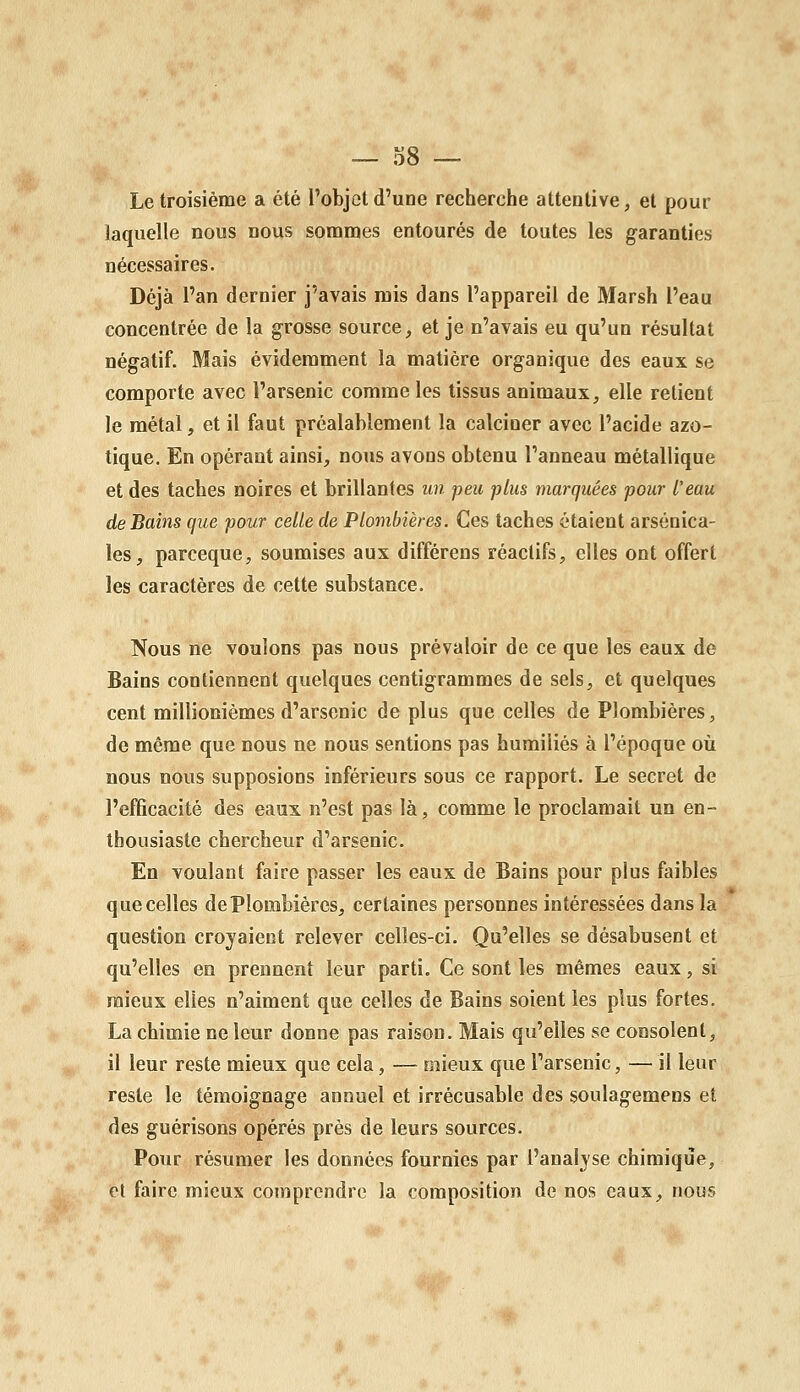 — 58 —

Le troisième a été l'objet d'une recherche attentive, et pour laquelle nous nous sommes entourés de toutes les garanties nécessaires.

Déjà l'an dernier j'avais mis dans l'appareil de Marsh l'eau concentrée de la grosse source, et je n'avais eu qu'un résultat négatif. Mais évidemment la matière organique des eaux se comporte avec l'arsenic comme les tissus animaux, elle retient le métal, et il faut préalablement la calciner avec l'acide azotique. En opérant ainsi, nous avons obtenu l'anneau métallique et des taches noires et brillantes un peu plus marquées pour l'eau de Bains que pour celle de Plombières. Ces taches étaient arsénicales, parceque, soumises aux différens réactifs, elles ont offert les caractères de cette substance.

Nous ne voulons pas nous prévaloir de ce que les eaux de Bains contiennent quelques centigrammes de sels, et quelques cent millionièmes d'arsenic de plus que celles de Plombières, de même que nous ne nous sentions pas humiliés à l'époque où nous nous supposions inférieurs sous ce rapport. Le secret de l'efficacité des eaux n'est pas là, comme le proclamait un enthousiaste chercheur d'arsenic.

En voulant faire passer les eaux de Bains pour plus faibles que celles de Plombières, certaines personnes intéressées dans la question croyaient relever celles-ci. Qu'elles se désabusent et qu'elles en prennent leur parti. Ce sont les mêmes eaux, si mieux elles n'aiment que celles de Bains soient les plus fortes. La chimie ne leur donne pas raison. Mais qu'elles se consolent, il leur reste mieux que cela, — mieux que l'arsenic, — il leur reste le témoignage annuel et irrécusable des soulagemens et des guérisons opérés près de leurs sources.

Pour résumer les données fournies par l'analyse chimique, et faire mieux comprendre la composition de nos eaux, nous